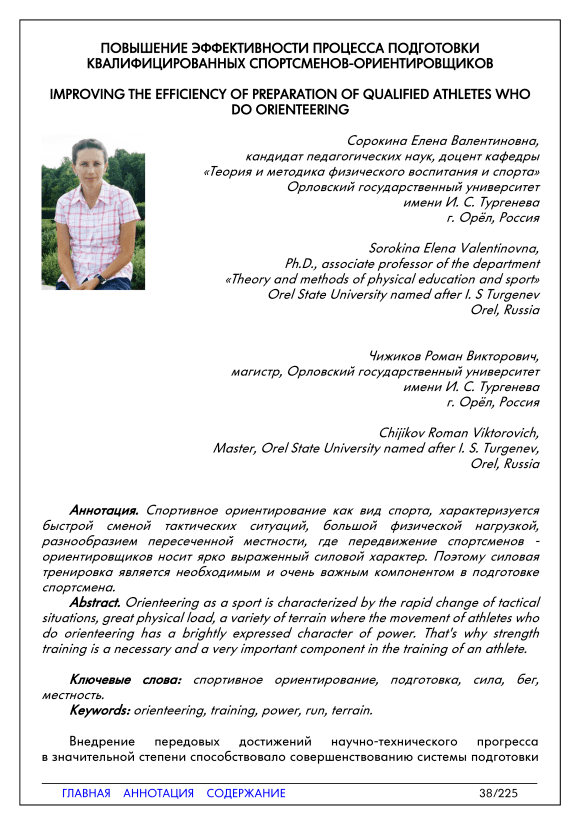 ПОВЫШЕНИЕ ЭФФЕКТИВНОСТИ ПРОЦЕССА ПОДГОТОВКИ КВАЛИФИЦИРОВАННЫХ СПОРТСМЕНОВ-ОРИЕНТИРОВЩИКОВ

IMPROVING THE EFFICIENCY OF PREPARATION OF QUALIFIED ATHLETES WHO DO ORIENTEERING

Сорокина Елена Валентиновна,
кандидат педагогических наук, доцент кафедры
«Теория и методика физического воспитания и спорта»
Орловский государственный университет
имени И. С. Тургенева
г. Орёл, Россия

Sorokina Elena Valentinovna,
Ph.D., associate professor of the department
«Theory and methods of physical education and sport»
Orel State University named after I. S Turgenev
Orel, Russia

Чижиков Роман Викторович,
магистр, Орловский государственный университет
имени И. С. Тургенева
г. Орёл, Россия

Chijikov Roman Viktorovich,
Master, Orel State University named after I. S. Turgenev,
Orel, Russia

Аннотация. Спортивное ориентирование как вид спорта, характеризуется быстрой сменой тактических ситуаций, большой физической нагрузкой, разнообразием пересеченной местности, где передвижение спортсменов - ориентировщиков носит ярко выраженный силовой характер. Поэтому силовая тренировка является необходимым и очень важным компонентом в подготовке спортсмена.

Abstract. Orienteering as a sport is characterized by the rapid change of tactical situations, great physical load, a variety of terrain where the movement of athletes who do orienteering has a brightly expressed character of power. That's why strength training is a necessary and a very important component in the training of an athlete.

Ключевые слова: спортивное ориентирование, подготовка, сила, бег, местность.

Keywords: orienteering, training, power, run, terrain.

Внедрение передовых достижений научно-технического прогресса в значительной степени способствовало совершенствованию системы подготовки

ГЛАВНАЯ АННОТАЦИЯ СОДЕРЖАНИЕ 38/225